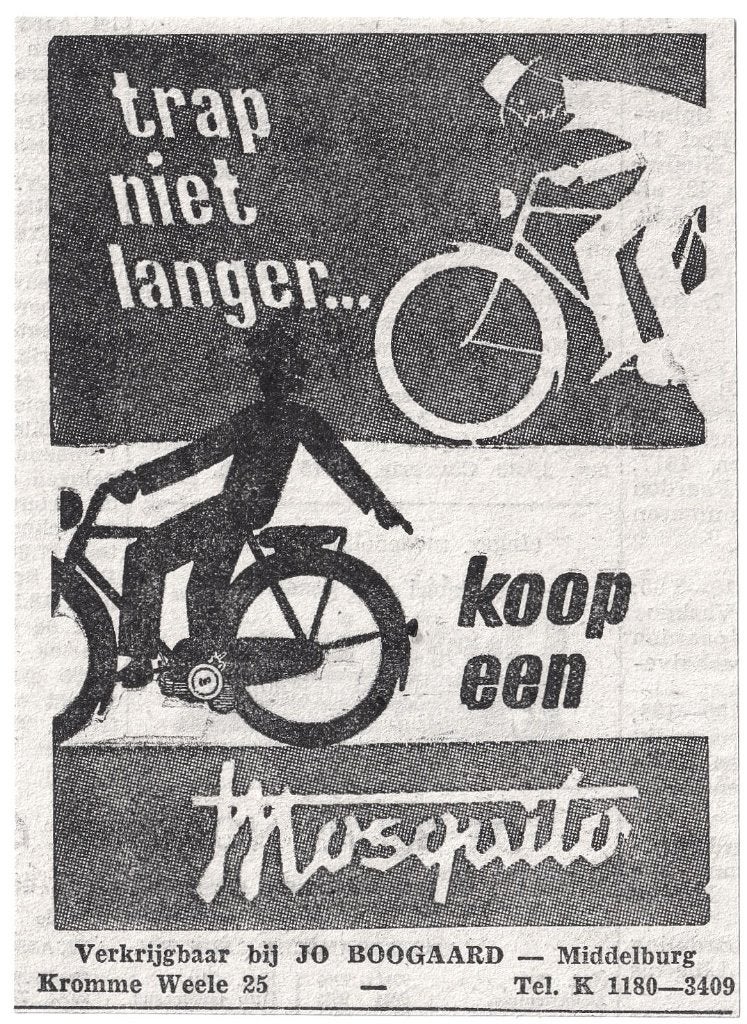 trap niet langer...

koop een

Mosquito

Verkrijgbaar bij JO BOOGAARD — Middelburg
Kromme Weele 25 — Tel. K 1180—3409